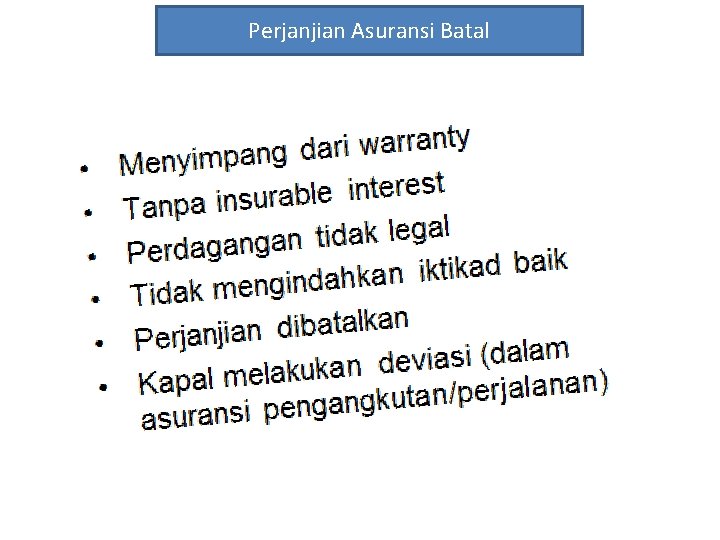 Perjanjian Asuransi Batal

• Menyimpang dari warranty
• Tanpa insurable interest
• Perdagangan tidak legal
• Tidak mengindahkan iktikad baik
• Perjanjian dibatalkan
• Kapal melakukan deviasi (dalam asuransi pengangkutan/perjalanan)